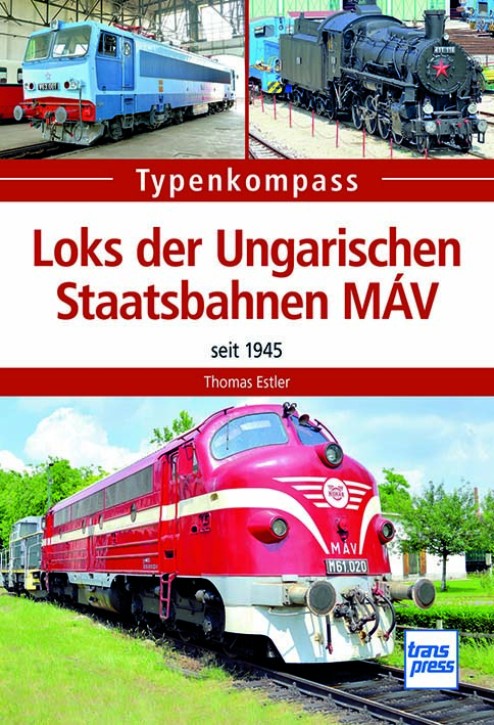 Typenkompass

Loks der Ungarischen Staatsbahnen MÁV

seit 1945

Thomas Estler

MÁV

M61.020

trans press